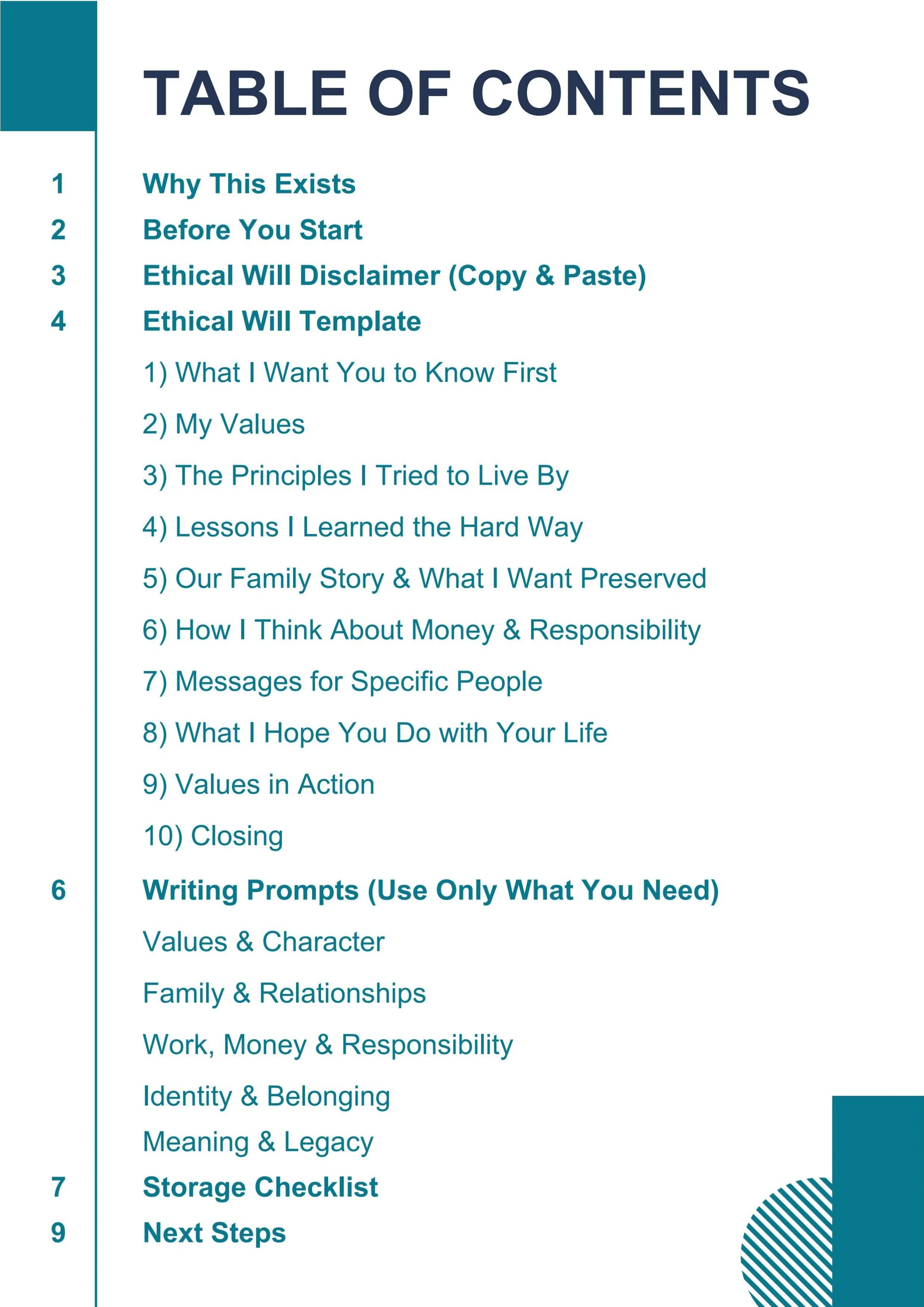 TABLE OF CONTENTS

1 Why This Exists
2 Before You Start
3 Ethical Will Disclaimer (Copy & Paste)
4 Ethical Will Template
1) What I Want You to Know First
2) My Values
3) The Principles I Tried to Live By
4) Lessons I Learned the Hard Way
5) Our Family Story & What I Want Preserved
6) How I Think About Money & Responsibility
7) Messages for Specific People
8) What I Hope You Do with Your Life
9) Values in Action
10) Closing
6 Writing Prompts (Use Only What You Need)
Values & Character
Family & Relationships
Work, Money & Responsibility
Identity & Belonging
Meaning & Legacy
7 Storage Checklist
9 Next Steps